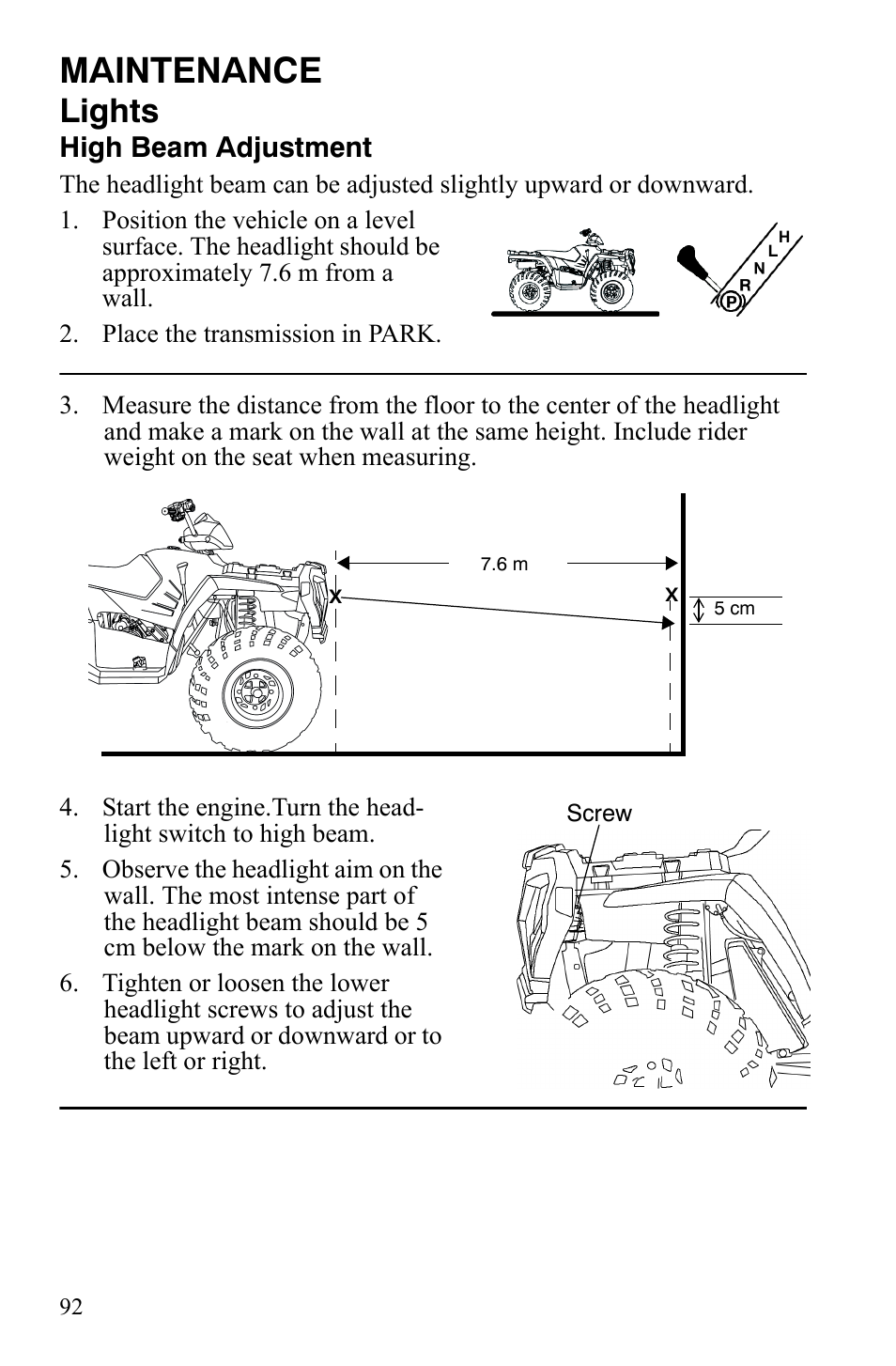 MAINTENANCE

Lights

High Beam Adjustment

The headlight beam can be adjusted slightly upward or downward.

1. Position the vehicle on a level surface. The headlight should be approximately 7.6 m from a wall.

2. Place the transmission in PARK.

H
L
N
R
P

3. Measure the distance from the floor to the center of the headlight and make a mark on the wall at the same height. Include rider weight on the seat when measuring.

7.6 m
X
X
5 cm

4. Start the engine.Turn the headlight switch to high beam.

5. Observe the headlight aim on the wall. The most intense part of the headlight beam should be 5 cm below the mark on the wall.

6. Tighten or loosen the lower headlight screws to adjust the beam upward or downward or to the left or right.

Screw

92